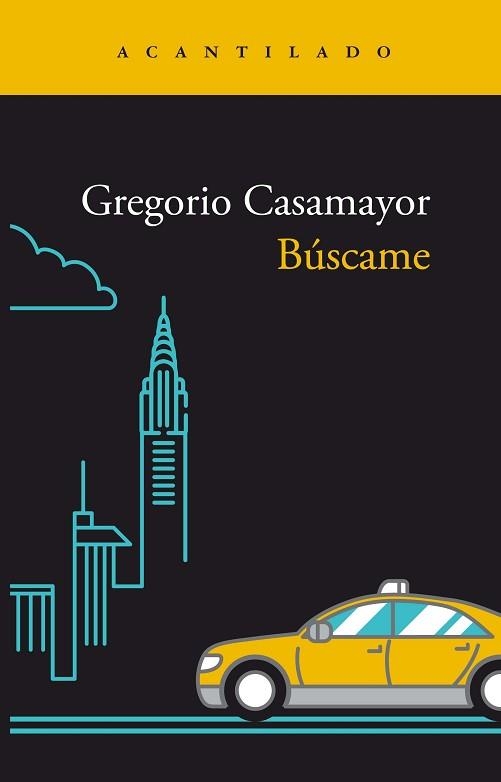 ACANTILADO

Gregorio Casamayor
Búscame